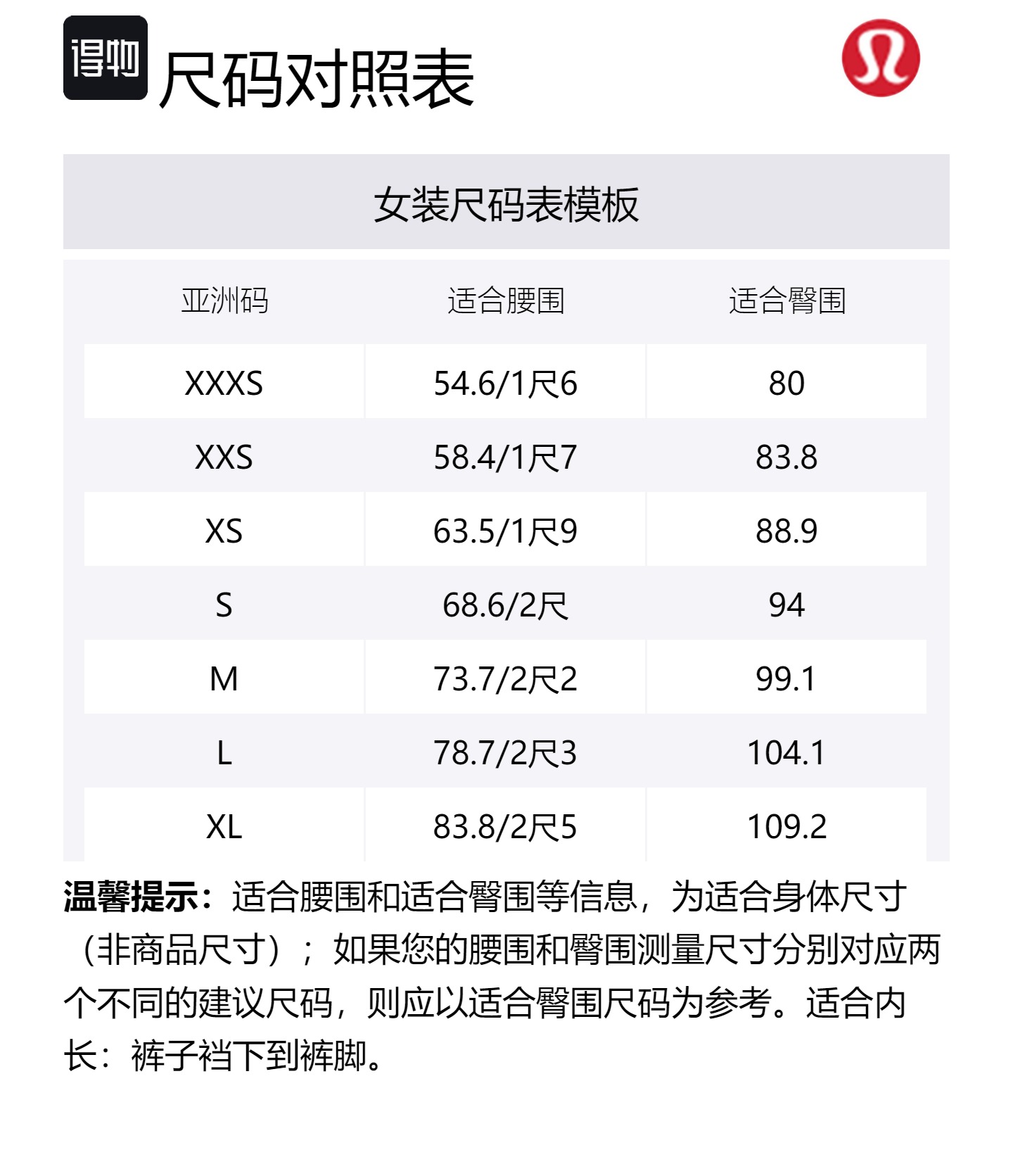 得物

尺码对照表

女装尺码表模板

| 亚洲码 | 适合腰围 | 适合臀围 |
|---|---|---|
| XXXS | 54.6/1尺6 | 80 |
| XXS | 58.4/1尺7 | 83.8 |
| XS | 63.5/1尺9 | 88.9 |
| S | 68.6/2尺 | 94 |
| M | 73.7/2尺2 | 99.1 |
| L | 78.7/2尺3 | 104.1 |
| XL | 83.8/2尺5 | 109.2 |

温馨提示：适合腰围和适合臀围等信息，为适合身体尺寸（非商品尺寸）；如果您的腰围和臀围测量尺寸分别对应两个不同的建议尺码，则应以适合臀围尺码为参考。适合内长：裤子裆下到裤脚。